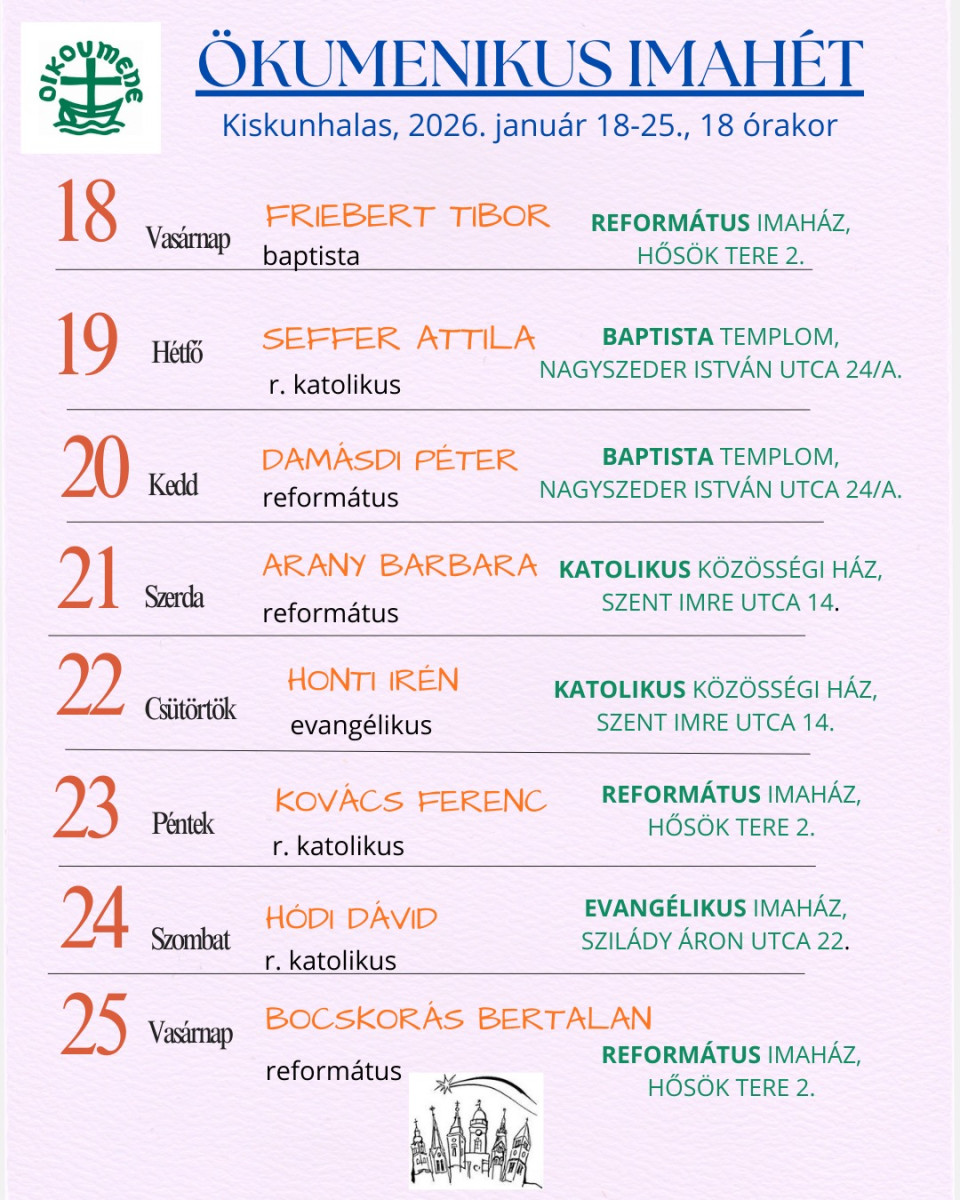 OIKOUMENE

ÖKUMENIKUS IMAHÉT

Kiskunhalas, 2026. január 18-25., 18 órakor

18 Vasárnap
FRIEBERT TIBOR
baptista
REFORMÁTUS IMAHÁZ, HŐSÖK TERE 2.

19 Hétfő
SEFFER ATTILA
r. katolikus
BAPTISTA TEMPLOM, NAGYSZEDER ISTVÁN UTCA 24/A.

20 Kedd
DAMÁSDI PÉTER
református
BAPTISTA TEMPLOM, NAGYSZEDER ISTVÁN UTCA 24/A.

21 Szerda
ARANY BARBARA
református
KATOLIKUS KÖZÖSSÉGI HÁZ, SZENT IMRE UTCA 14.

22 Csütörtök
HONTI IRÉN
evangélikus
KATOLIKUS KÖZÖSSÉGI HÁZ, SZENT IMRE UTCA 14.

23 Péntek
KOVÁCS FERENC
r. katolikus
REFORMÁTUS IMAHÁZ, HŐSÖK TERE 2.

24 Szombat
HÓDI DÁVID
r. katolikus
EVANGÉLIKUS IMAHÁZ, SZILÁDY ÁRON UTCA 22.

25 Vasárnap
BOCSKORÁS BERTALAN
református
REFORMÁTUS IMAHÁZ, HŐSÖK TERE 2.